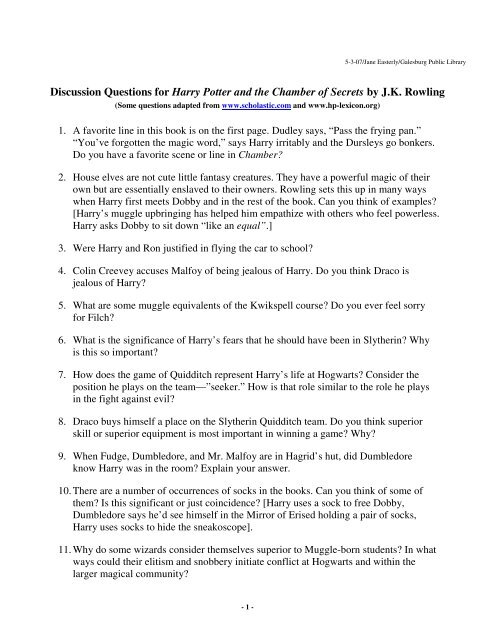 5-3-07/Jane Easterly/Galesburg Public Library

Discussion Questions for Harry Potter and the Chamber of Secrets by J.K. Rowling
(Some questions adapted from www.scholastic.com and www.hp-lexicon.org)

1. A favorite line in this book is on the first page. Dudley says, “Pass the frying pan.” “You’ve forgotten the magic word,” says Harry irritably and the Dursleys go bonkers. Do you have a favorite scene or line in Chamber?

2. House elves are not cute little fantasy creatures. They have a powerful magic of their own but are essentially enslaved to their owners. Rowling sets this up in many ways when Harry first meets Dobby and in the rest of the book. Can you think of examples? [Harry’s muggle upbringing has helped him empathize with others who feel powerless. Harry asks Dobby to sit down “like an equal”.]

3. Were Harry and Ron justified in flying the car to school?

4. Colin Creevey accuses Malfoy of being jealous of Harry. Do you think Draco is jealous of Harry?

5. What are some muggle equivalents of the Kwikspell course? Do you ever feel sorry for Filch?

6. What is the significance of Harry’s fears that he should have been in Slytherin? Why is this so important?

7. How does the game of Quidditch represent Harry’s life at Hogwarts? Consider the position he plays on the team—”seeker.” How is that role similar to the role he plays in the fight against evil?

8. Draco buys himself a place on the Slytherin Quidditch team. Do you think superior skill or superior equipment is most important in winning a game? Why?

9. When Fudge, Dumbledore, and Mr. Malfoy are in Hagrid’s hut, did Dumbledore know Harry was in the room? Explain your answer.

10. There are a number of occurrences of socks in the books. Can you think of some of them? Is this significant or just coincidence? [Harry uses a sock to free Dobby, Dumbledore says he’d see himself in the Mirror of Erised holding a pair of socks, Harry uses socks to hide the sneakoscope].

11. Why do some wizards consider themselves superior to Muggle-born students? In what ways could their elitism and snobbery initiate conflict at Hogwarts and within the larger magical community?

- 1 -